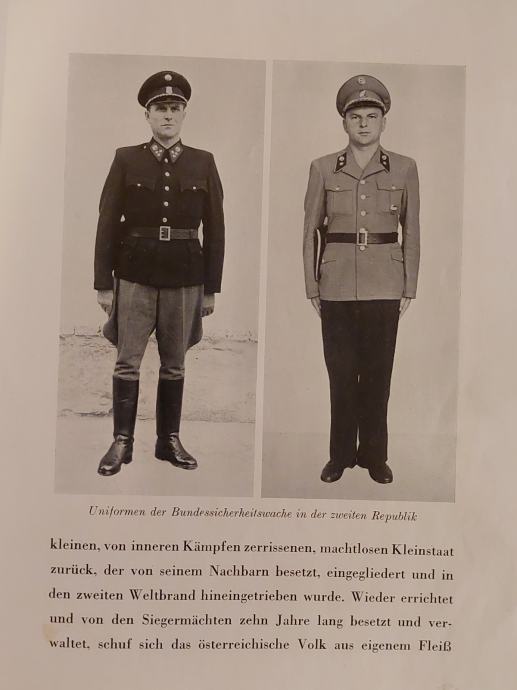 Uniformen der Bundessicherheitswache in der zweiten Republik

kleinen, von inneren Kämpfen zerrissenen, machtlosen Kleinstaat zurück, der von seinem Nachbarn besetzt, eingegliedert und in den zweiten Weltbrand hineingetrieben wurde. Wieder errichtet und von den Siegermächten zehn Jahre lang besetzt und verwaltet, schuf sich das österreichische Volk aus eigenem Fleiß